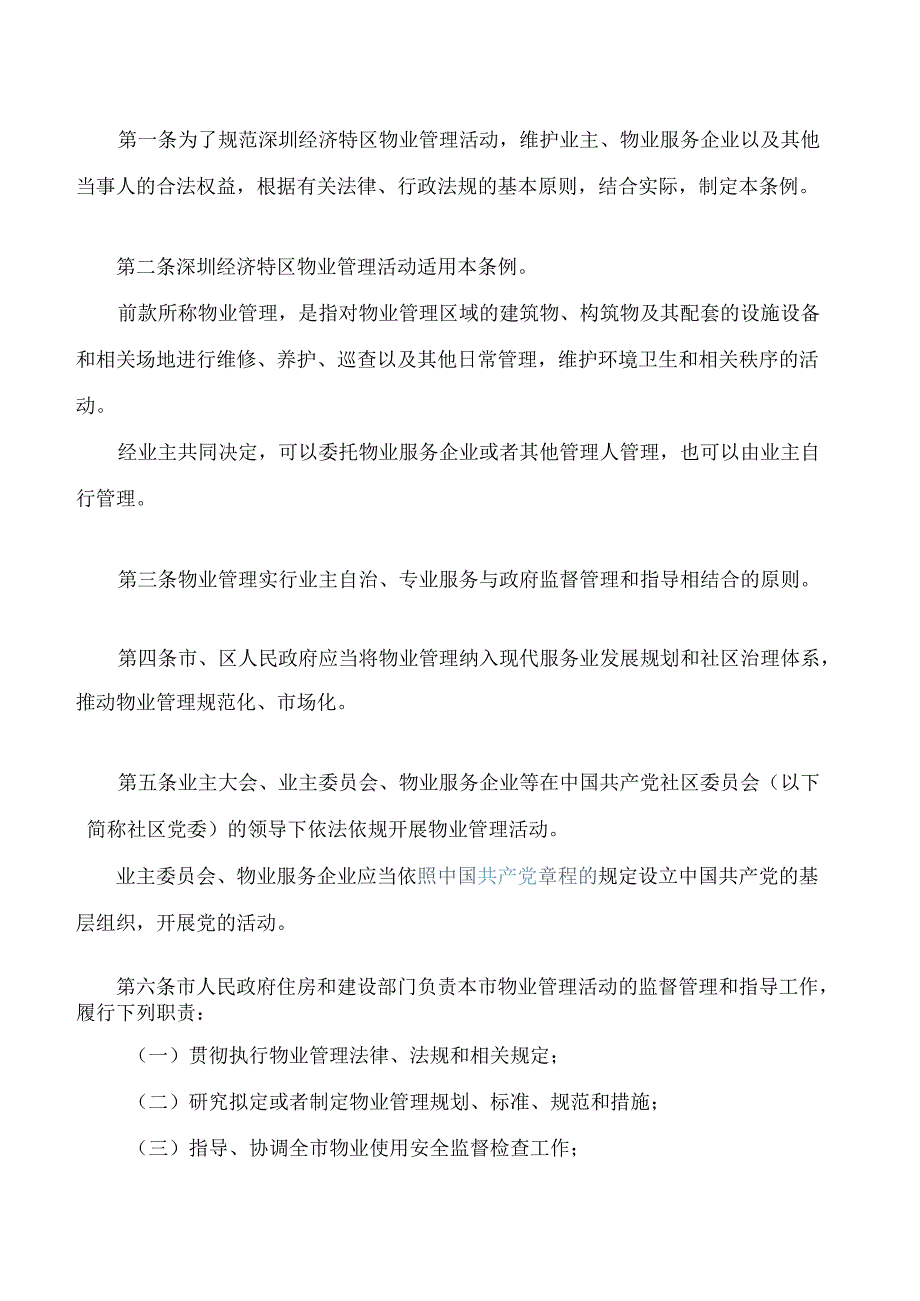 第一条为了规范深圳经济特区物业管理活动，维护业主、物业服务企业以及其他当事人的合法权益，根据有关法律、行政法规的基本原则，结合实际，制定本条例。

第二条深圳经济特区物业管理活动适用本条例。

前款所称物业管理，是指对物业管理区域的建筑物、构筑物及其配套的设施设备和相关场地进行维修、养护、巡查以及其他日常管理，维护环境卫生和相关秩序的活动。

经业主共同决定，可以委托物业服务企业或者其他管理人管理，也可以由业主自行管理。

第三条物业管理实行业主自治、专业服务与政府监督管理和指导相结合的原则。

第四条市、区人民政府应当将物业管理纳入现代服务业发展规划和社区治理体系，推动物业管理规范化、市场化。

第五条业主大会、业主委员会、物业服务企业等在中国共产党社区委员会（以下简称社区党委）的领导下依法依规开展物业管理活动。

业主委员会、物业服务企业应当依照中国共产党章程的规定设立中国共产党的基层组织，开展党的活动。

第六条市人民政府住房和建设部门负责本市物业管理活动的监督管理和指导工作，履行下列职责：

（一）贯彻执行物业管理法律、法规和相关规定；

（二）研究拟定或者制定物业管理规划、标准、规范和措施；

（三）指导、协调全市物业使用安全监督检查工作；